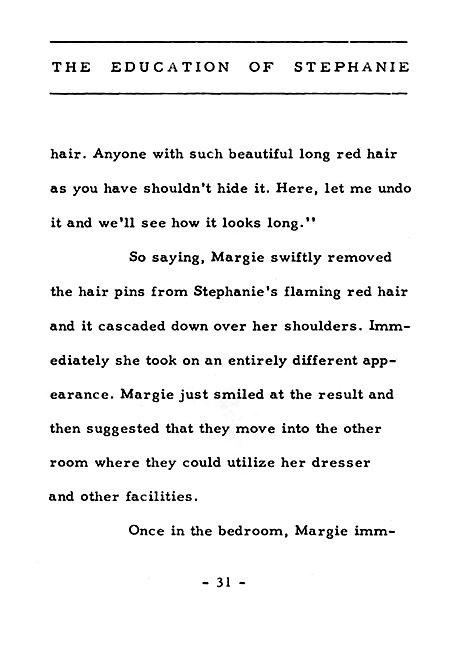 THE EDUCATION OF STEPHANIE

hair. Anyone with such beautiful long red hair as you have shouldn't hide it. Here, let me undo it and we'll see how it looks long."

So saying, Margie swiftly removed the hair pins from Stephanie's flaming red hair and it cascaded down over her shoulders. Immediately she took on an entirely different appearance. Margie just smiled at the result and then suggested that they move into the other room where they could utilize her dresser and other facilities.

Once in the bedroom, Margie imm-

- 31 -